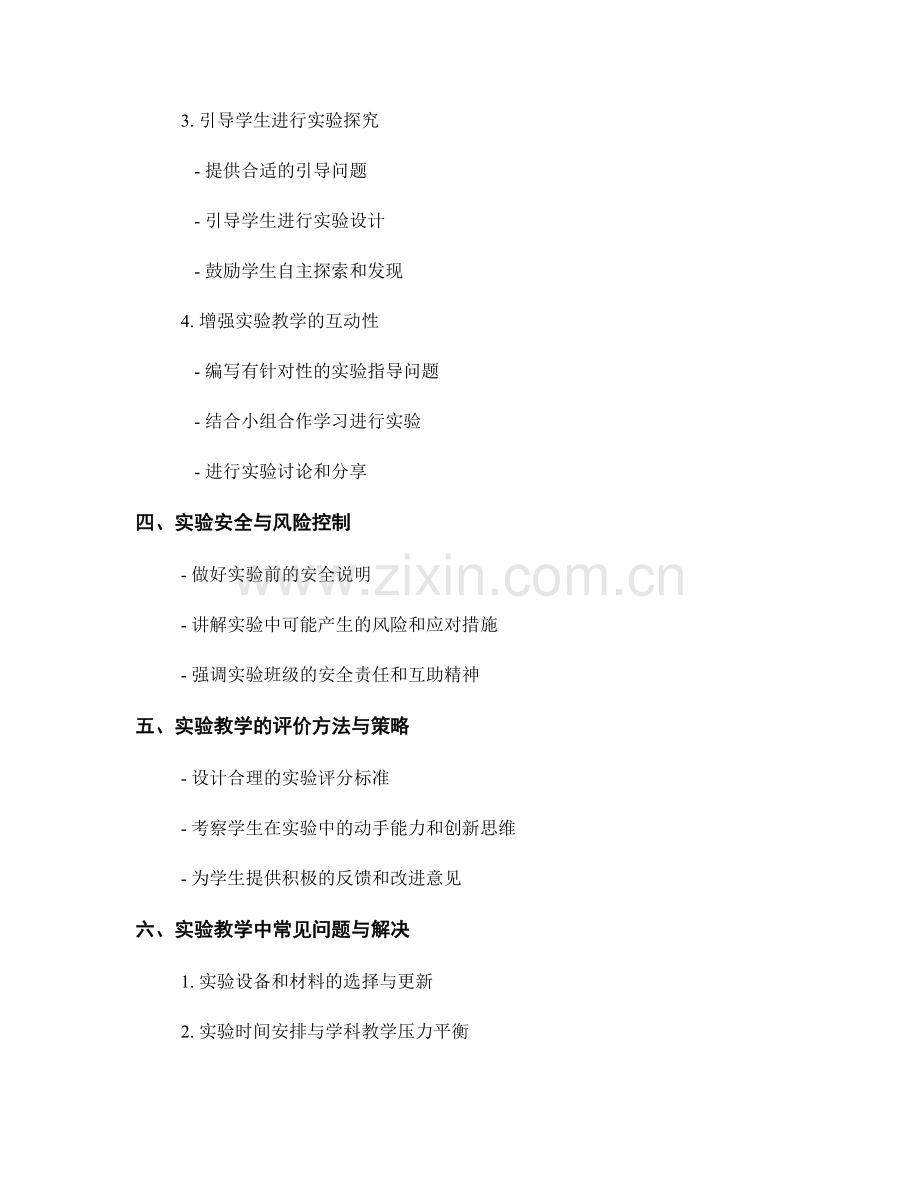 3. 引导学生进行实验探究

- 提供合适的引导问题

- 引导学生进行实验设计

- 鼓励学生自主探索和发现

4. 增强实验教学的互动性

- 编写有针对性的实验指导问题

- 结合小组合作学习进行实验

- 进行实验讨论和分享

四、实验安全与风险控制

- 做好实验前的安全说明

- 讲解实验中可能产生的风险和应对措施

- 强调实验班级的安全责任和互助精神

五、实验教学的评价方法与策略

- 设计合理的实验评分标准

- 考察学生在实验中的动手能力和创新思维

- 为学生提供积极的反馈和改进意见

六、实验教学中常见问题与解决

1. 实验设备和材料的选择与更新

2. 实验时间安排与学科教学压力平衡

www.zixin.com.cn